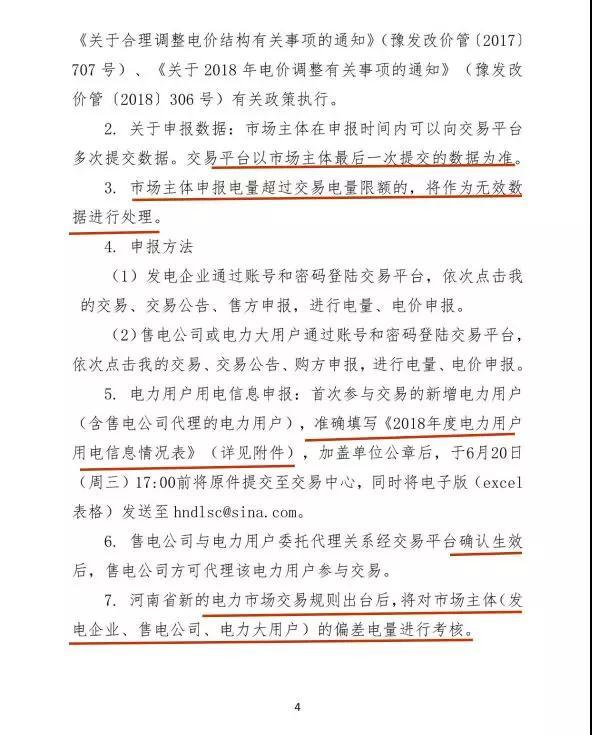 《关于合理调整电价结构有关事项的通知》（豫发改价管〔2017〕707号）、《关于2018年电价调整有关事项的通知》（豫发改价管〔2018〕306号）有关政策执行。

2. 关于申报数据：市场主体在申报时间内可以向交易平台多次提交数据。交易平台以市场主体最后一次提交的数据为准。

3. 市场主体申报电量超过交易电量限额的，将作为无效数据进行处理。

4. 申报方法

（1）发电企业通过账号和密码登陆交易平台，依次点击我的交易、交易公告、售方申报，进行电量、电价申报。

（2）售电公司或电力大用户通过账号和密码登陆交易平台，依次点击我的交易、交易公告、购方申报，进行电量、电价申报。

5. 电力用户用电信息申报：首次参与交易的新增电力用户（含售电公司代理的电力用户），准确填写《2018年度电力用户用电信息情况表》（详见附件），加盖单位公章后，于6月20日（周三）17:00前将原件提交至交易中心，同时将电子版（excel表格）发送至hndlsc@sina.com。

6. 售电公司与电力用户委托代理关系经交易平台确认生效后，售电公司方可代理该电力用户参与交易。

7. 河南省新的电力市场交易规则出台后，将对市场主体（发电企业、售电公司、电力大用户）的偏差电量进行考核。

4